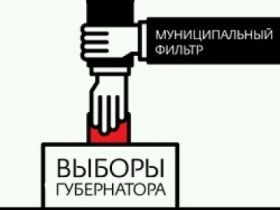 МУНИЦИПАЛЬНЫЙ ФИЛЬТР

ВЫБОРЫ ГУБЕРНАТОРА